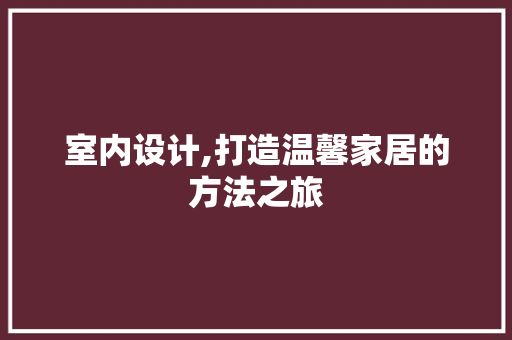 室内设计,打造温馨家居的方法之旅